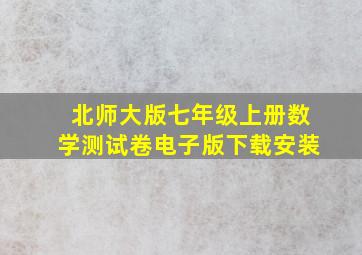 北师大版七年级上册数学测试卷电子版下载安装